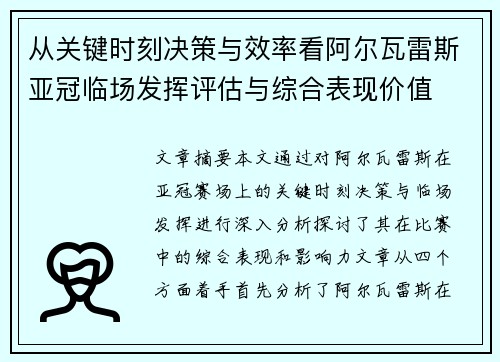 从关键时刻决策与效率看阿尔瓦雷斯亚冠临场发挥评估与综合表现价值

文章摘要本文通过对阿尔瓦雷斯在亚冠赛场上的关键时刻决策与临场发挥进行深入分析探讨了其在比赛中的综合表现和影响力文章从四个方面着手首先分析了阿尔瓦雷斯在